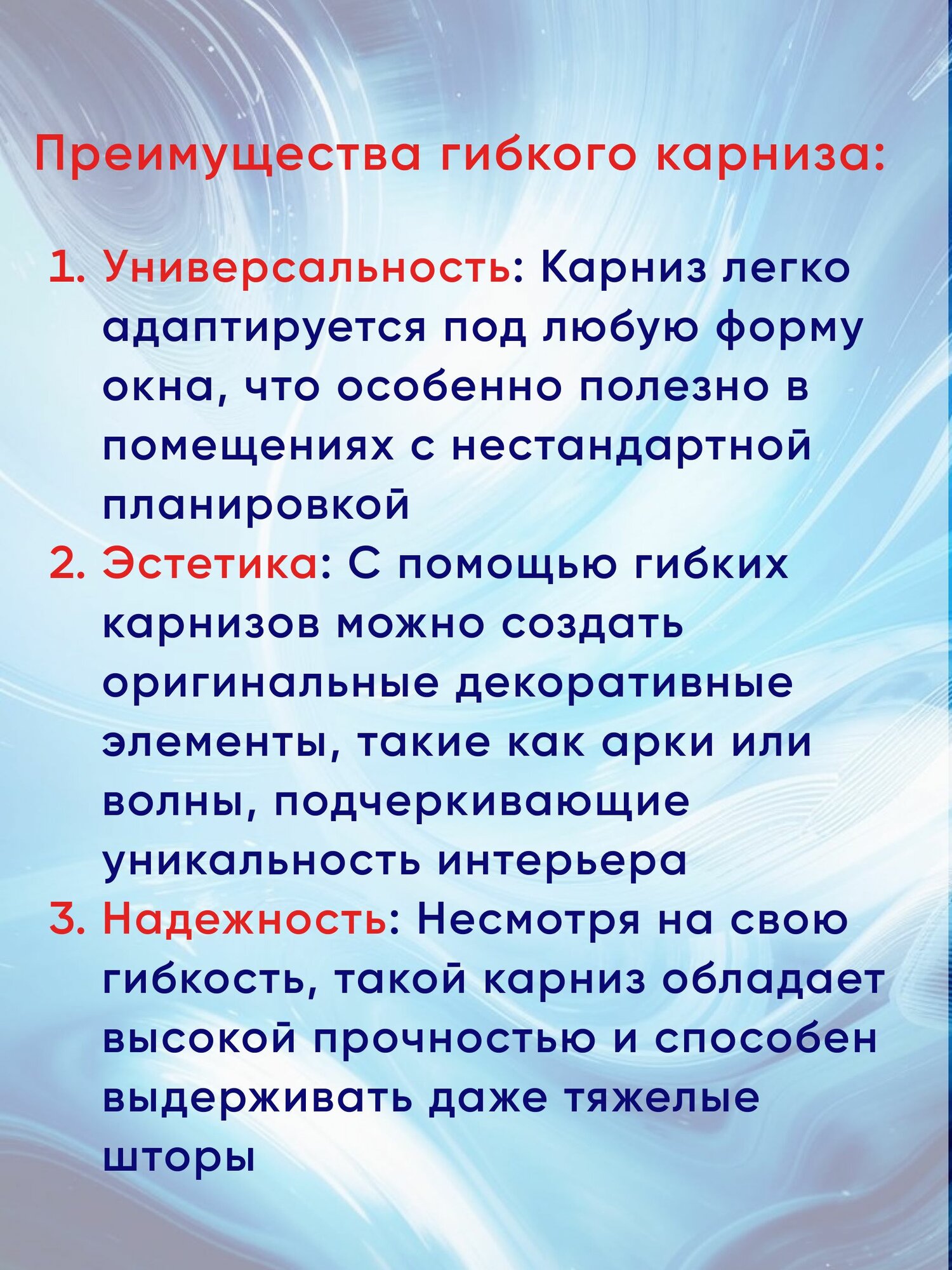 Преимущества гибкого карниза:

1. Универсальность: Карниз легко адаптируется под любую форму окна, что особенно полезно в помещениях с нестандартной планировкой
2. Эстетика: С помощью гибких карнизов можно создать оригинальные декоративные элементы, такие как арки или волны, подчеркивающие уникальность интерьера
3. Надежность: Несмотря на свою гибкость, такой карниз обладает высокой прочностью и способен выдерживать даже тяжелые шторы